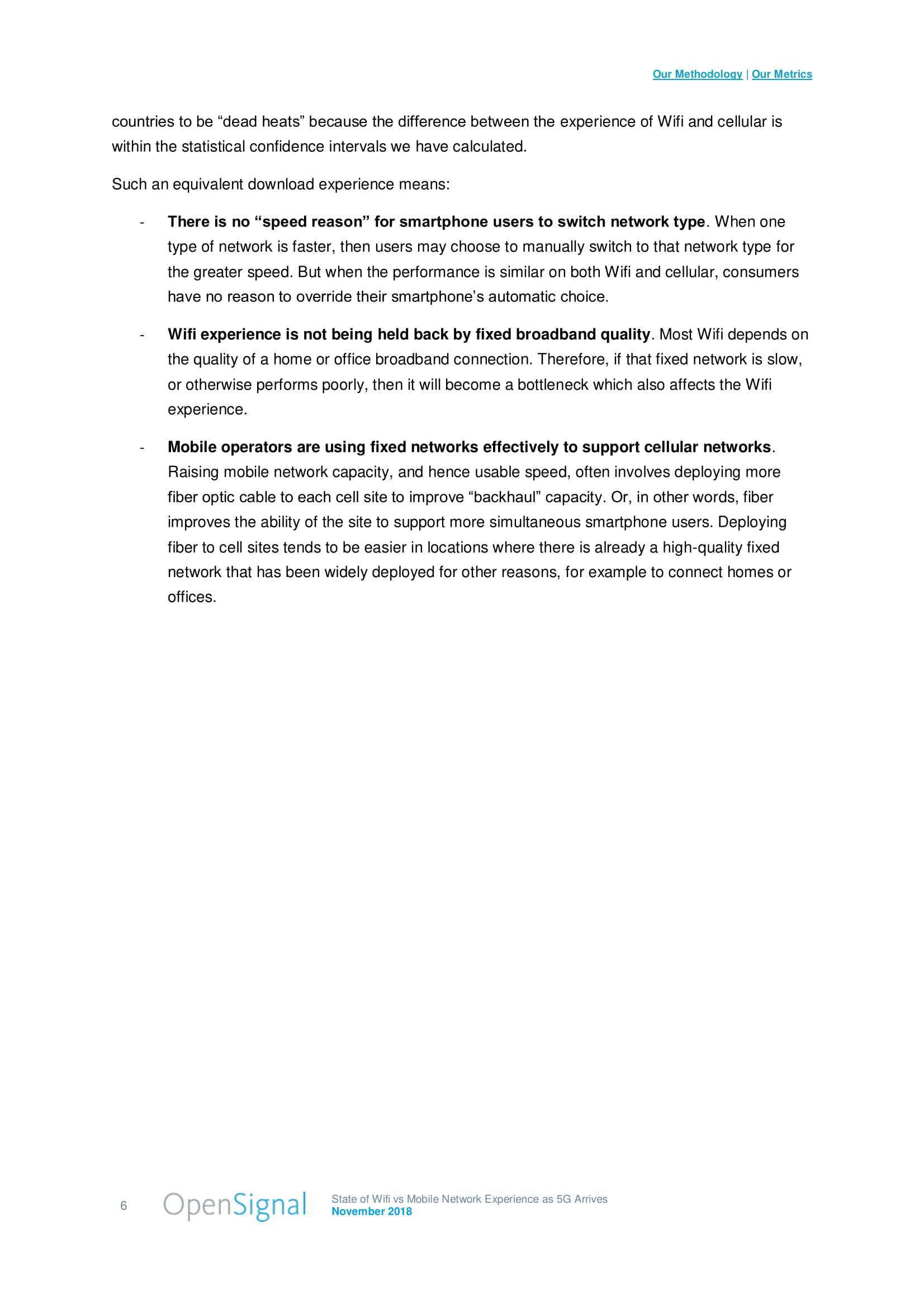 Our Methodology | Our Metrics

countries to be “dead heats” because the difference between the experience of Wifi and cellular is within the statistical confidence intervals we have calculated.

Such an equivalent download experience means:

- There is no “speed reason” for smartphone users to switch network type. When one type of network is faster, then users may choose to manually switch to that network type for the greater speed. But when the performance is similar on both Wifi and cellular, consumers have no reason to override their smartphone’s automatic choice.

- Wifi experience is not being held back by fixed broadband quality. Most Wifi depends on the quality of a home or office broadband connection. Therefore, if that fixed network is slow, or otherwise performs poorly, then it will become a bottleneck which also affects the Wifi experience.

- Mobile operators are using fixed networks effectively to support cellular networks. Raising mobile network capacity, and hence usable speed, often involves deploying more fiber optic cable to each cell site to improve “backhaul” capacity. Or, in other words, fiber improves the ability of the site to support more simultaneous smartphone users. Deploying fiber to cell sites tends to be easier in locations where there is already a high-quality fixed network that has been widely deployed for other reasons, for example to connect homes or offices.

6 OpenSignal State of Wifi vs Mobile Network Experience as 5G Arrives
November 2018